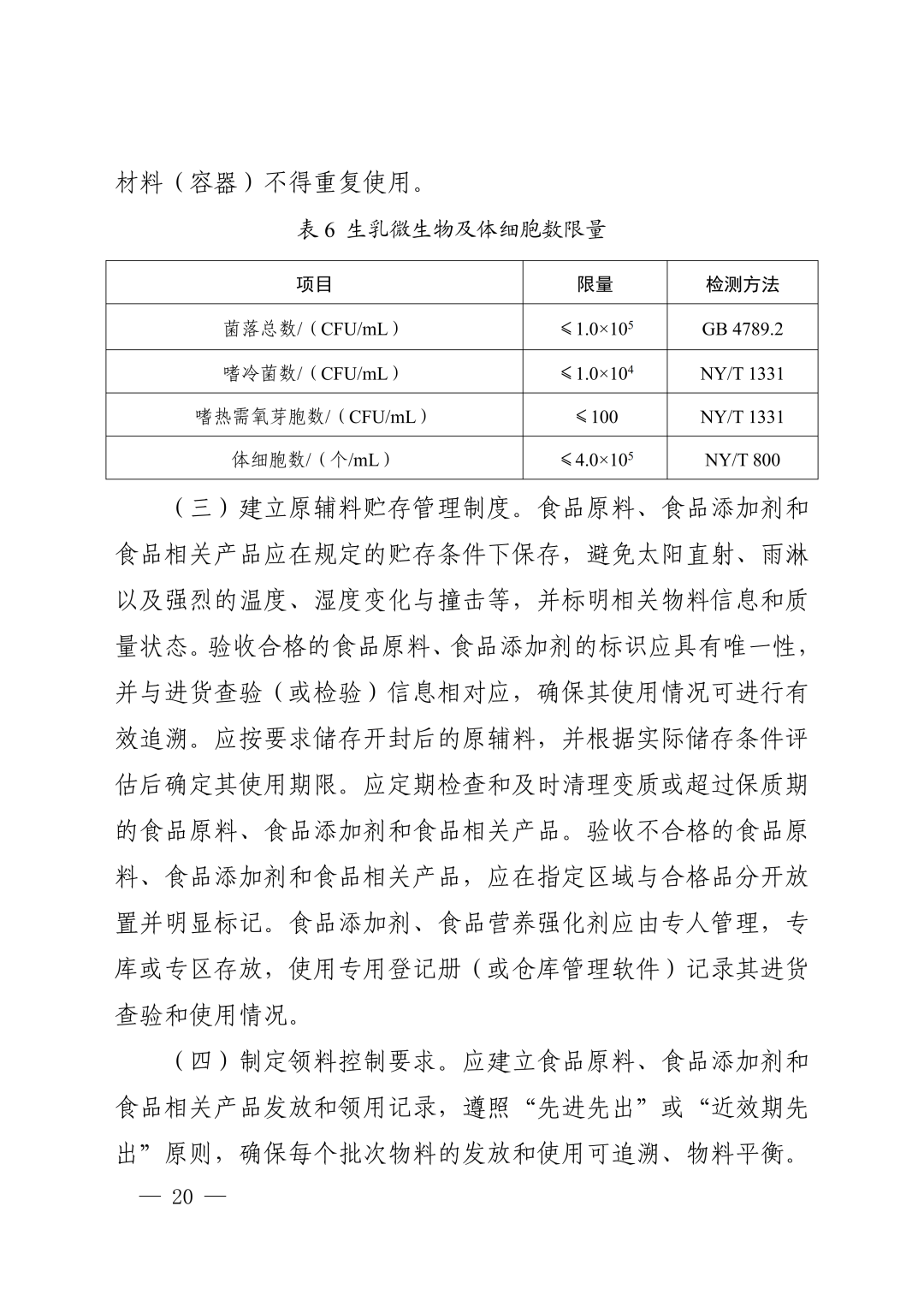 材料（容器）不得重复使用。

表 6 生乳微生物及体细胞数限量

| 项目 | 限量 | 检测方法 |
|---|---|---|
| 菌落总数/（CFU/mL） | $\leqslant 1.0\times10^5$ | GB 4789.2 |
| 嗜冷菌数/（CFU/mL） | $\leqslant 1.0\times10^4$ | NY/T 1331 |
| 嗜热需氧芽胞数/（CFU/mL） | $\leqslant 100$ | NY/T 1331 |
| 体细胞数/（个/mL） | $\leqslant 4.0\times10^5$ | NY/T 800 |

（三）建立原辅料贮存管理制度。食品原料、食品添加剂和食品相关产品应在规定的贮存条件下保存，避免太阳直射、雨淋以及强烈的温度、湿度变化与撞击等，并标明相关物料信息和质量状态。验收合格的食品原料、食品添加剂的标识应具有唯一性，并与进货查验（或检验）信息相对应，确保其使用情况可进行有效追溯。应按要求储存开封后的原辅料，并根据实际储存条件评估后确定其使用期限。应定期检查和及时清理变质或超过保质期的食品原料、食品添加剂和食品相关产品。验收不合格的食品原料、食品添加剂和食品相关产品，应在指定区域与合格品分开放置并明显标记。食品添加剂、食品营养强化剂应由专人管理，专库或专区存放，使用专用登记册（或仓库管理软件）记录其进货查验和使用情况。

（四）制定领料控制要求。应建立食品原料、食品添加剂和食品相关产品发放和领用记录，遵照“先进先出”或“近效期先出”原则，确保每个批次物料的发放和使用可追溯、物料平衡。

— 20 —